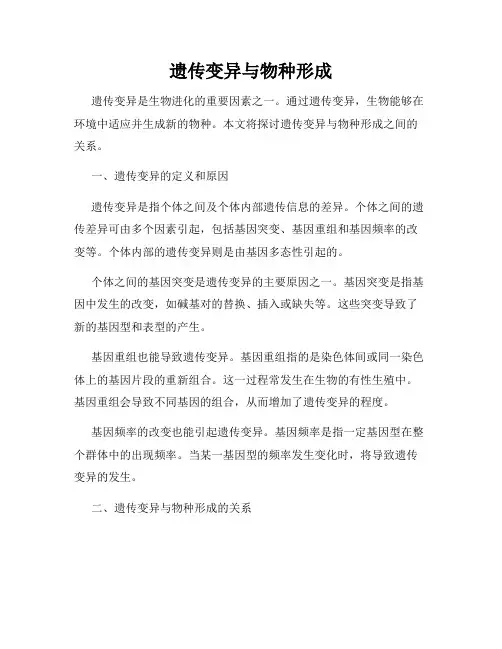 遗传变异与物种形成

遗传变异是生物进化的重要因素之一。通过遗传变异，生物能够在环境中适应并生成新的物种。本文将探讨遗传变异与物种形成之间的关系。

一、遗传变异的定义和原因

遗传变异是指个体之间及个体内部遗传信息的差异。个体之间的遗传差异可由多个因素引起，包括基因突变、基因重组和基因频率的改变等。个体内部的遗传变异则是由基因多态性引起的。

个体之间的基因突变是遗传变异的主要原因之一。基因突变是指基因中发生的改变，如碱基对的替换、插入或缺失等。这些突变导致了新的基因型和表型的产生。

基因重组也能导致遗传变异。基因重组指的是染色体间或同一染色体上的基因片段的重新组合。这一过程常发生在生物的有性生殖中。基因重组会导致不同基因的组合，从而增加了遗传变异的程度。

基因频率的改变也能引起遗传变异。基因频率是指一定基因型在整个群体中的出现频率。当某一基因型的频率发生变化时，将导致遗传变异的发生。

二、遗传变异与物种形成的关系